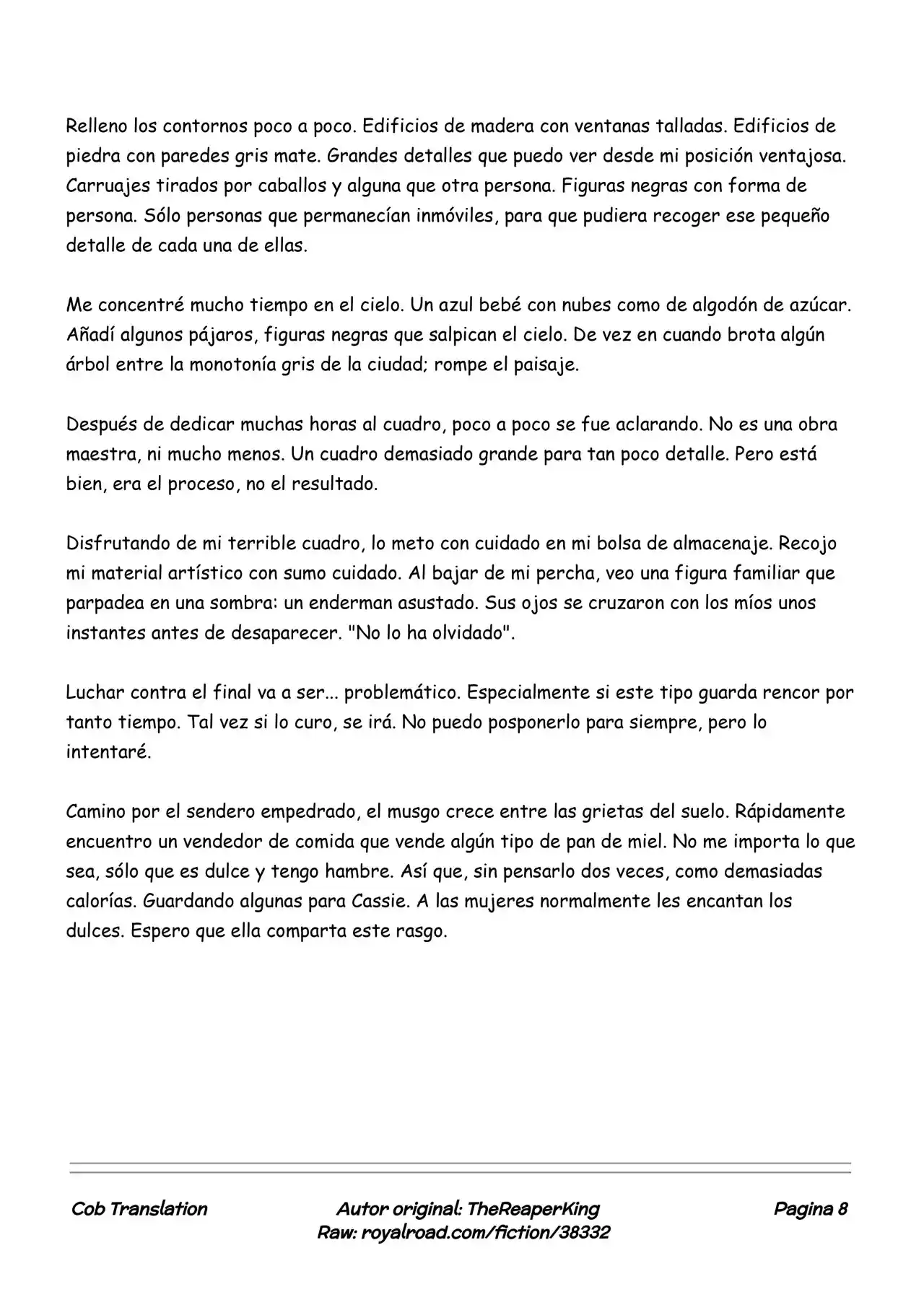 Relleno los contornos poco a poco. Edificios de madera con ventanas talladas. Edificios de piedra con paredes gris mate. Grandes detalles que puedo ver desde mi posición ventajosa. Carruajes tirados por caballos y alguna que otra persona. Figuras negras con forma de persona. Sólo personas que permanecían inmóviles, para que pudiera recoger ese pequeño detalle de cada una de ellas.

Me concentré mucho tiempo en el cielo. Un azul bebé con nubes como de algodón de azúcar. Añadí algunos pájaros, figuras negras que salpican el cielo. De vez en cuando brota algún árbol entre la monotonía gris de la ciudad; rompe el paisaje.

Después de dedicar muchas horas al cuadro, poco a poco se fue aclarando. No es una obra maestra, ni mucho menos. Un cuadro demasiado grande para tan poco detalle. Pero está bien, era el proceso, no el resultado.

Disfrutando de mi terrible cuadro, lo meto con cuidado en mi bolsa de almacenaje. Recojo mi material artístico con sumo cuidado. Al bajar de mi percha, veo una figura familiar que parpadea en una sombra: un enderman asustado. Sus ojos se cruzaron con los míos unos instantes antes de desaparecer. "No lo ha olvidado".

Luchar contra el final va a ser... problemático. Especialmente si este tipo guarda rencor por tanto tiempo. Tal vez si lo curo, se irá. No puedo posponerlo para siempre, pero lo intentaré.

Camino por el sendero empedrado, el musgo crece entre las grietas del suelo. Rápidamente encuentro un vendedor de comida que vende algún tipo de pan de miel. No me importa lo que sea, sólo que es dulce y tengo hambre. Así que, sin pensarlo dos veces, como demasiadas calorías. Guardando algunas para Cassie. A las mujeres normalmente les encantan los dulces. Espero que ella comparta este rasgo.

Cob Translation

Autor original: TheReaperKing
Raw: royalroad.com/fiction/38332

Pagina 8